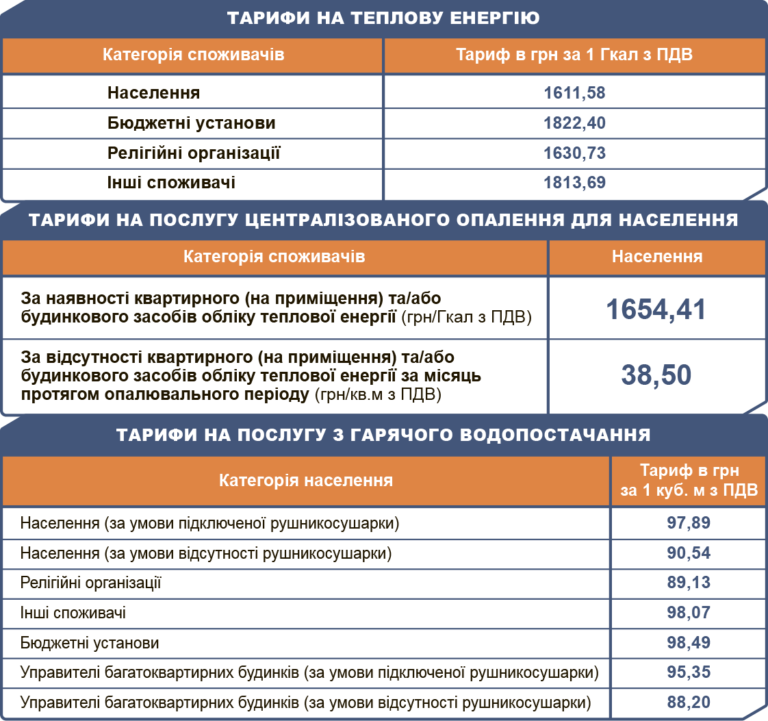 ТАРИФИ НА ТЕПЛОВУ ЕНЕРГІЮ

| Категорія споживачів | Тариф в грн за 1 Гкал з ПДВ |
|---|---|
| Населення | 1611,58 |
| Бюджетні установи | 1822,40 |
| Релігійні організації | 1630,73 |
| Інші споживачі | 1813,69 |

ТАРИФИ НА ПОСЛУГУ ЦЕНТРАЛІЗОВАНОГО ОПАЛЕННЯ ДЛЯ НАСЕЛЕННЯ

| Категорія споживачів | Населення |
|---|---|
| За наявності квартирного (на приміщення) та/або будинкового засобів обліку теплової енергії (грн/Гкал з ПДВ) | 1654,41 |
| За відсутності квартирного (на приміщення) та/або будинкового засобів обліку теплової енергії за місяць протягом опалювального періоду (грн/кв.м з ПДВ) | 38,50 |

ТАРИФИ НА ПОСЛУГУ З ГАРЯЧОГО ВОДОПОСТАЧАННЯ

| Категорія населення | Тариф в грн за 1 куб. м з ПДВ |
|---|---|
| Населення (за умови підключеної рушникосушарки) | 97,89 |
| Населення (за умови відсутності рушникосушарки) | 90,54 |
| Релігійні організації | 89,13 |
| Інші споживачі | 98,07 |
| Бюджетні установи | 98,49 |
| Управителі багатоквартирних будинків (за умови підключеної рушникосушарки) | 95,35 |
| Управителі багатоквартирних будинків (за умови відсутності рушникосушарки) | 88,20 |